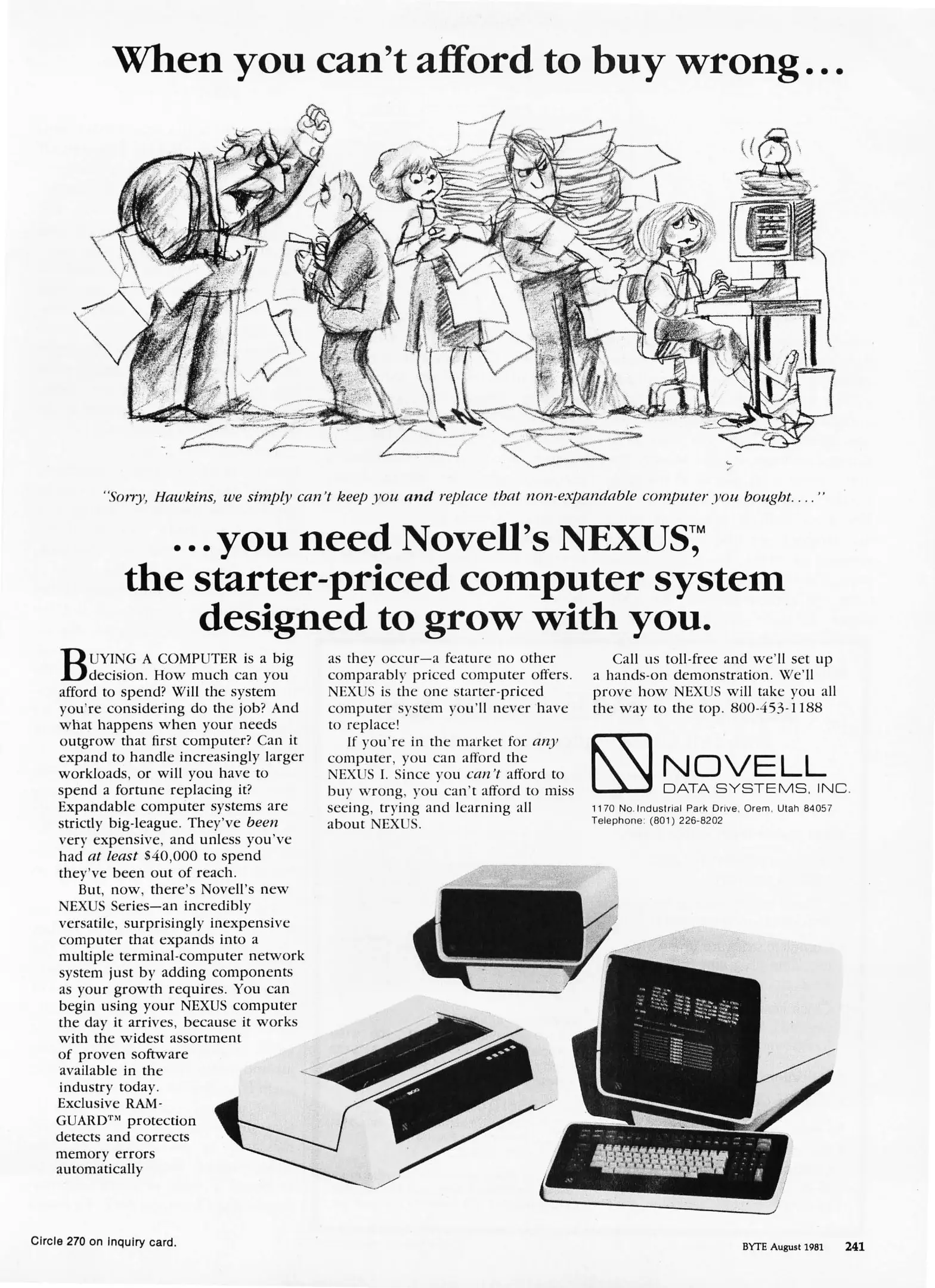 When you can't afford to buy wrong...

"Sorry, Hawkins, we simply can't keep you and replace that non-expandable computer you bought...."

...you need Novell's NEXUS™, the starter-priced computer system designed to grow with you.

BUYING A COMPUTER is a big decision. How much can you afford to spend? Will the system you're considering do the job? And what happens when your needs outgrow that first computer? Can it expand to handle increasingly larger workloads, or will you have to spend a fortune replacing it? Expandable computer systems are strictly big-league. They've been very expensive, and unless you've had at least $40,000 to spend they've been out of reach.

But, now, there's Novell's new NEXUS Series—an incredibly versatile, surprisingly inexpensive computer that expands into a multiple terminal-computer network system just by adding components as your growth requires. You can begin using your NEXUS computer the day it arrives, because it works with the widest assortment of proven software available in the industry today. Exclusive RAM-GUARD™ protection detects and corrects memory errors automatically as they occur—a feature no other comparably priced computer offers. NEXUS is the one starter-priced computer system you'll never have to replace!

If you're in the market for any computer, you can afford the NEXUS I. Since you can't afford to buy wrong, you can't afford to miss seeing, trying and learning all about NEXUS.

Call us toll-free and we'll set up a hands-on demonstration. We'll prove how NEXUS will take you all the way to the top. 800-453-1188

NOVELL
DATA SYSTEMS, INC.
1170 No. Industrial Park Drive, Orem, Utah 84057
Telephone: (801) 226-8202

Circle 270 on inquiry card.

BYTE August 1981 241